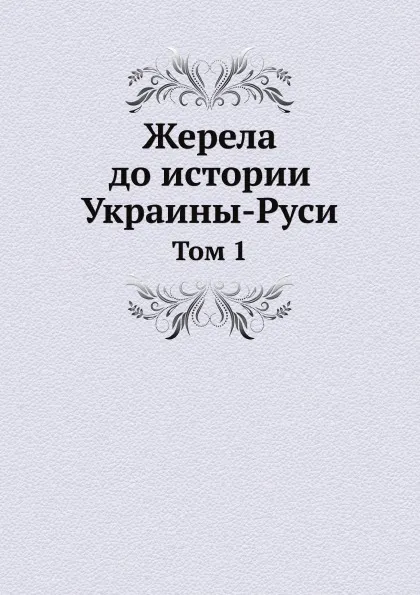 Жерела
до истории
Украины-Руси
Том 1